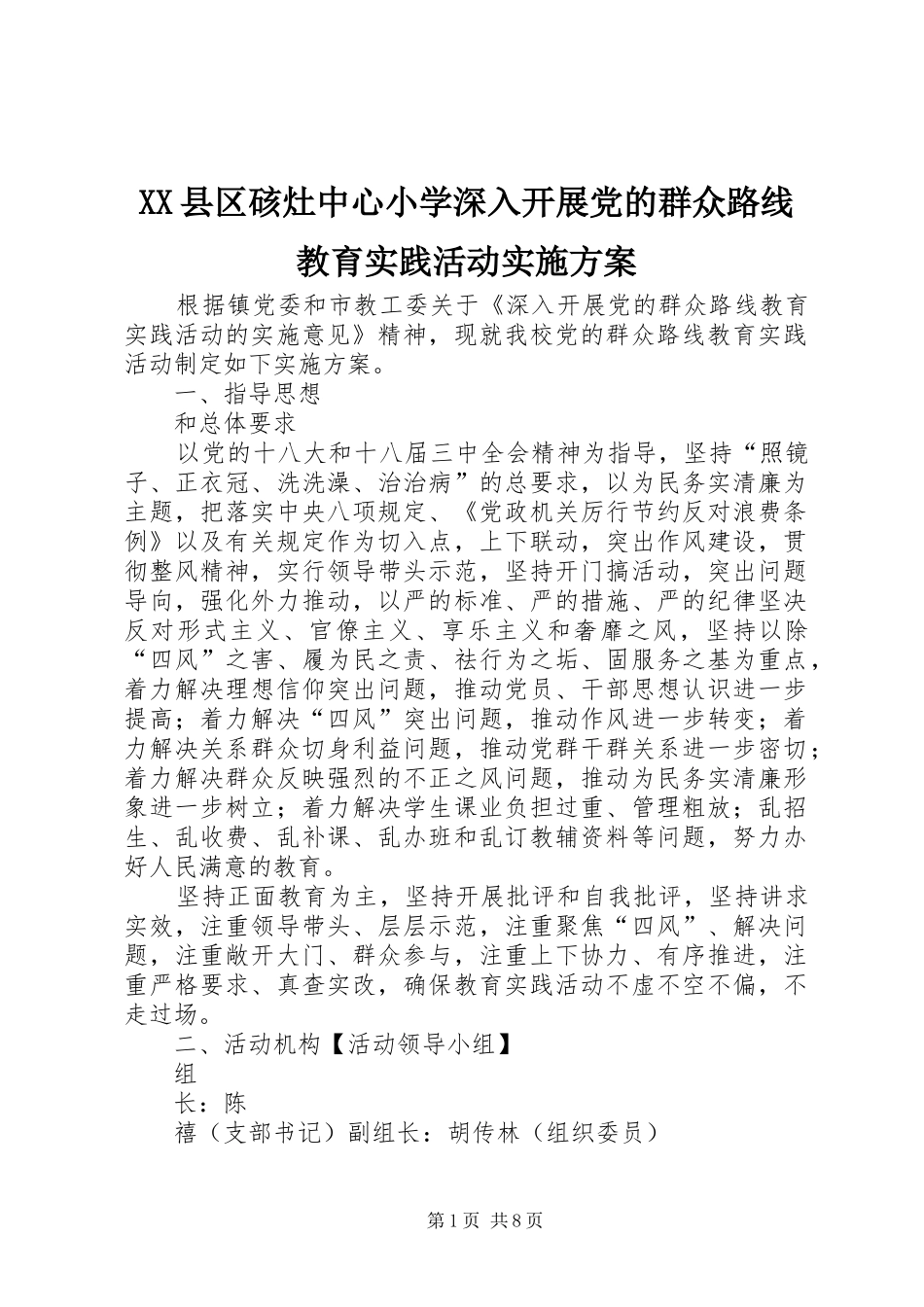 XX县区硋灶中心小学深入开展党的群众路线教育实践活动实施方案

根据镇党委和市教工委关于《深入开展党的群众路线教育实践活动的实施意见》精神，现就我校党的群众路线教育实践活动制定如下实施方案。

一、指导思想

和总体要求

以党的十八大和十八届三中全会精神为指导，坚持“照镜子、正衣冠、洗洗澡、治治病”的总要求，以为民务实清廉为主题，把落实中央八项规定、《党政机关厉行节约反对浪费条例》以及有关规定作为切入点，上下联动，突出作风建设，贯彻整风精神，实行领导带头示范，坚持开门搞活动，突出问题导向，强化外力推动，以严的标准、严的措施、严的纪律坚决反对形式主义、官僚主义、享乐主义和奢靡之风，坚持以除“四风”之害、履为民之责、祛行为之垢、固服务之基为重点，着力解决理想信仰突出问题，推动党员、干部思想认识进一步提高；着力解决“四风”突出问题，推动作风进一步转变；着力解决关系群众切身利益问题，推动党群干群关系进一步密切；着力解决群众反映强烈的不正之风问题，推动为民务实清廉形象进一步树立；着力解决学生课业负担过重、管理粗放；乱招生、乱收费、乱补课、乱办班和乱订教辅资料等问题，努力办好人民满意的教育。

坚持正面教育为主，坚持开展批评和自我批评，坚持讲求实效，注重领导带头、层层示范，注重聚焦“四风”、解决问题，注重敞开大门、群众参与，注重上下协力、有序推进，注重严格要求、真查实改，确保教育实践活动不虚不空不偏，不走过场。

二、活动机构【活动领导小组】

组

长：陈

禧（支部书记）副组长：胡传林（组织委员）

第1页 共8页